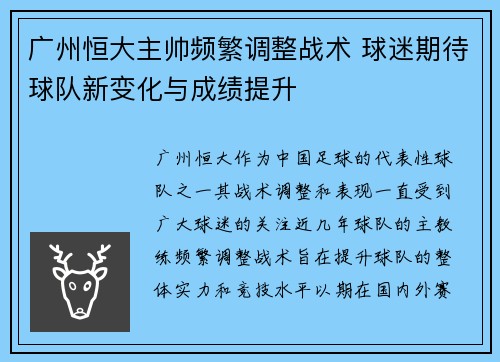 广州恒大主帅频繁调整战术 球迷期待球队新变化与成绩提升

广州恒大作为中国足球的代表性球队之一其战术调整和表现一直受到广大球迷的关注近几年球队的主教练频繁调整战术旨在提升球队的整体实力和竞技水平以期在国内外赛